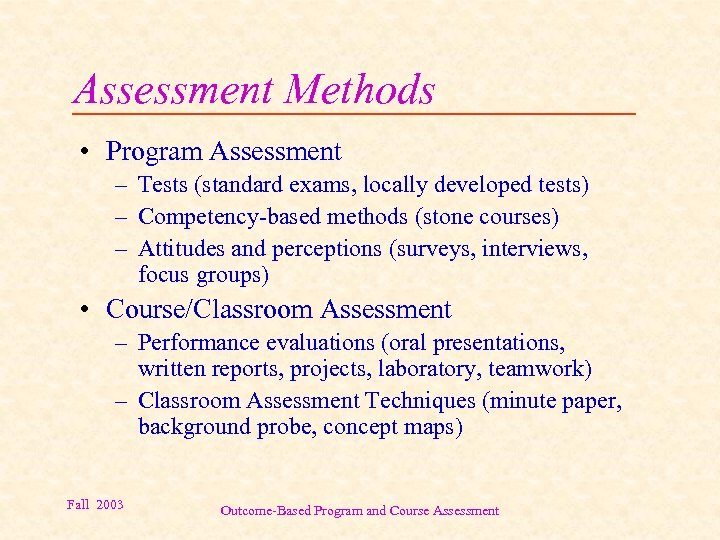 Assessment Methods

• Program Assessment
– Tests (standard exams, locally developed tests)
– Competency-based methods (stone courses)
– Attitudes and perceptions (surveys, interviews, focus groups)

• Course/Classroom Assessment
– Performance evaluations (oral presentations, written reports, projects, laboratory, teamwork)
– Classroom Assessment Techniques (minute paper, background probe, concept maps)

Fall 2003

Outcome-Based Program and Course Assessment